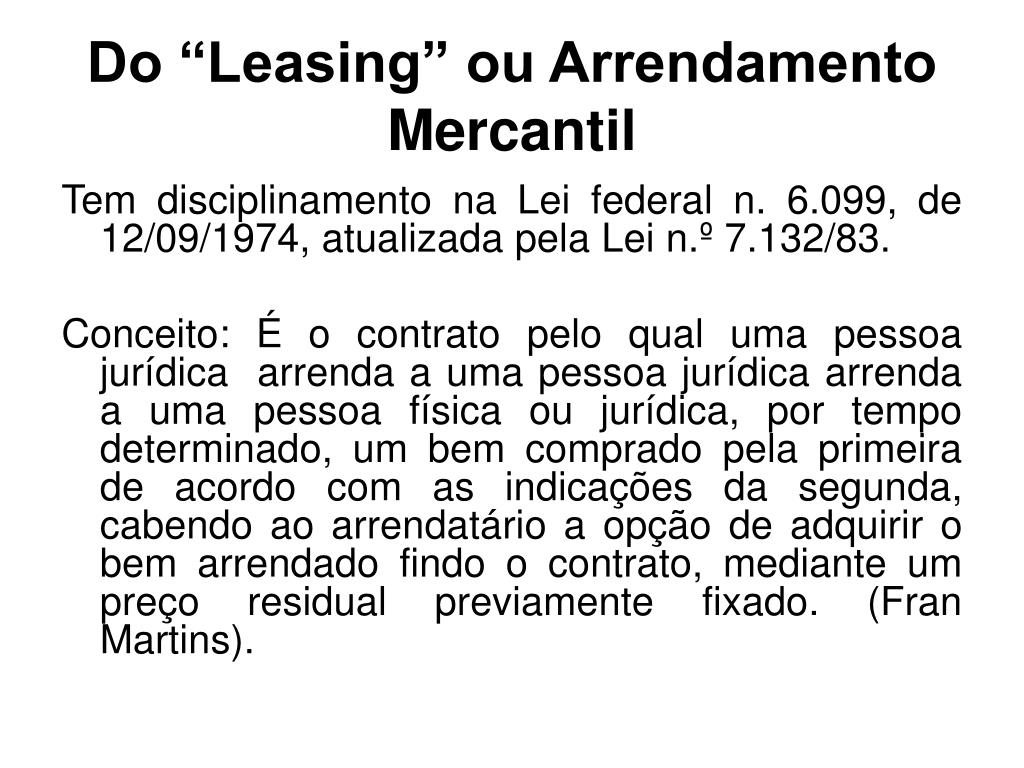 Do “Leasing” ou Arrendamento Mercantil

Tem disciplinamento na Lei federal n. 6.099, de 12/09/1974, atualizada pela Lei n.º 7.132/83.

Conceito: É o contrato pelo qual uma pessoa jurídica arrenda a uma pessoa jurídica arrenda a uma pessoa física ou jurídica, por tempo determinado, um bem comprado pela primeira de acordo com as indicações da segunda, cabendo ao arrendatário a opção de adquirir o bem arrendado findo o contrato, mediante um preço residual previamente fixado. (Fran Martins).